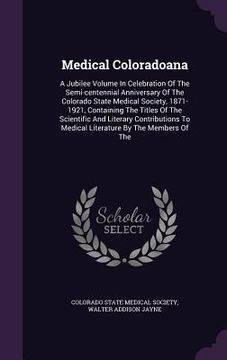 Medical Coloradoana

A Jubilee Volume In Celebration Of The Semi-centennial Anniversary Of The Colorado State Medical Society, 1871-1921, Containing The Titles Of The Scientific And Literary Contributions To Medical Literature By The Members Of The

Scholar SELECT

COLORADO STATE MEDICAL SOCIETY, WALTER ADDISON JAYNE